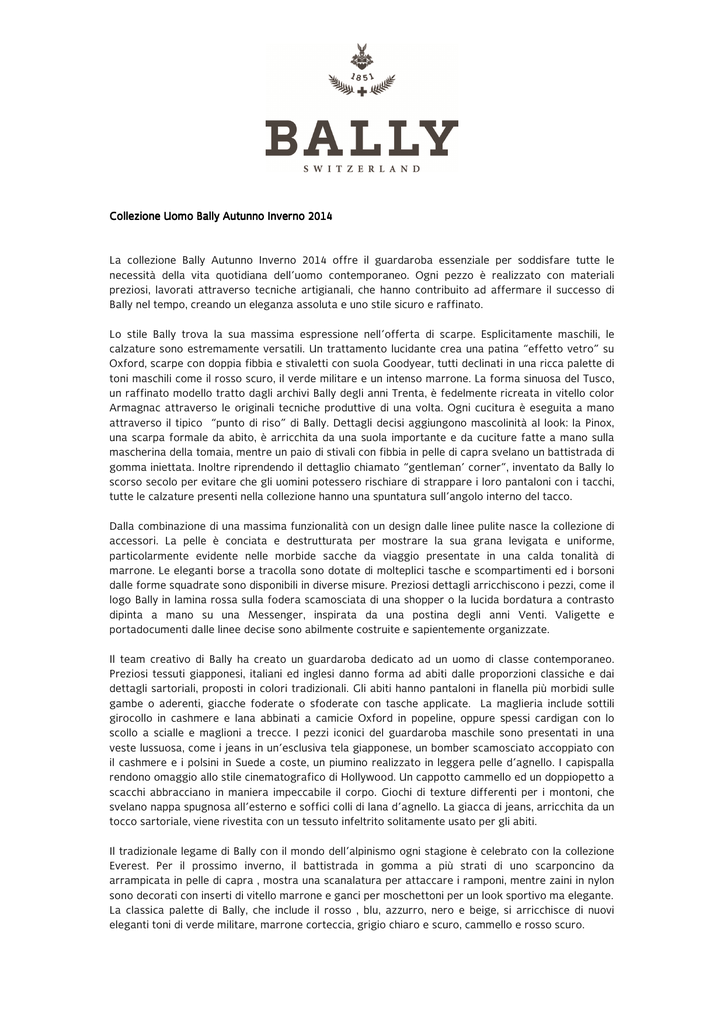 1851

BALLY
SWITZERLAND

Collezione Uomo Bally Autunno Inverno 2014

La collezione Bally Autunno Inverno 2014 offre il guardaroba essenziale per soddisfare tutte le necessità della vita quotidiana dell'uomo contemporaneo. Ogni pezzo è realizzato con materiali preziosi, lavorati attraverso tecniche artigianali, che hanno contribuito ad affermare il successo di Bally nel tempo, creando un eleganza assoluta e uno stile sicuro e raffinato.

Lo stile Bally trova la sua massima espressione nell'offerta di scarpe. Esplicitamente maschili, le calzature sono estremamente versatili. Un trattamento lucidante crea una patina "effetto vetro" su Oxford, scarpe con doppia fibbia e stivaletti con suola Goodyear, tutti declinati in una ricca palette di toni maschili come il rosso scuro, il verde militare e un intenso marrone. La forma sinuosa del Tusco, un raffinato modello tratto dagli archivi Bally degli anni Trenta, è fedelmente ricreata in vitello color Armagnac attraverso le originali tecniche produttive di una volta. Ogni cucitura è eseguita a mano attraverso il tipico "punto di riso" di Bally. Dettagli decisi aggiungono mascolinità al look: la Pinox, una scarpa formale da abito, è arricchita da una suola importante e da cuciture fatte a mano sulla mascherina della tomaia, mentre un paio di stivali con fibbia in pelle di capra svelano un battistrada di gomma iniettata. Inoltre riprendendo il dettaglio chiamato "gentleman' corner", inventato da Bally lo scorso secolo per evitare che gli uomini potessero rischiare di strappare i loro pantaloni con i tacchi, tutte le calzature presenti nella collezione hanno una spuntatura sull'angolo interno del tacco.

Dalla combinazione di una massima funzionalità con un design dalle linee pulite nasce la collezione di accessori. La pelle è conciata e destrutturata per mostrare la sua grana levigata e uniforme, particolarmente evidente nelle morbide sacche da viaggio presentate in una calda tonalità di marrone. Le eleganti borse a tracolla sono dotate di molteplici tasche e scompartimenti ed i borsoni dalle forme squadrate sono disponibili in diverse misure. Preziosi dettagli arricchiscono i pezzi, come il logo Bally in lamina rossa sulla fodera scamosciata di una shopper o la lucida bordatura a contrasto dipinta a mano su una Messenger, inspirata da una postina degli anni Venti. Valigette e portadocumenti dalle linee decise sono abilmente costruite e sapientemente organizzate.

Il team creativo di Bally ha creato un guardaroba dedicato ad un uomo di classe contemporaneo. Preziosi tessuti giapponesi, italiani ed inglesi danno forma ad abiti dalle proporzioni classiche e dai dettagli sartoriali, proposti in colori tradizionali. Gli abiti hanno pantaloni in flanella più morbidi sulle gambe o aderenti, giacche foderate o sfoderate con tasche applicate. La maglieria include sottili girocollo in cashmere e lana abbinati a camicie Oxford in popeline, oppure spessi cardigan con lo scollo a scialle e maglioni a trecce. I pezzi iconici del guardaroba maschile sono presentati in una veste lussuosa, come i jeans in un'esclusiva tela giapponese, un bomber scamosciato accoppiato con il cashmere e i polsini in Suede a coste, un piumino realizzato in leggera pelle d'agnello. I capispalla rendono omaggio allo stile cinematografico di Hollywood. Un cappotto cammello ed un doppiopetto a scacchi abbracciano in maniera impeccabile il corpo. Giochi di texture differenti per i montoni, che svelano nappa spugnosa all'esterno e soffici colli di lana d'agnello. La giacca di jeans, arricchita da un tocco sartoriale, viene rivestita con un tessuto infeltrito solitamente usato per gli abiti.

Il tradizionale legame di Bally con il mondo dell'alpinismo ogni stagione è celebrato con la collezione Everest. Per il prossimo inverno, il battistrada in gomma a più strati di uno scarponcino da arrampicata in pelle di capra , mostra una scanalatura per attaccare i ramponi, mentre zaini in nylon sono decorati con inserti di vitello marrone e ganci per moschettoni per un look sportivo ma elegante. La classica palette di Bally, che include il rosso , blu, azzurro, nero e beige, si arricchisce di nuovi eleganti toni di verde militare, marrone corteccia, grigio chiaro e scuro, cammello e rosso scuro.